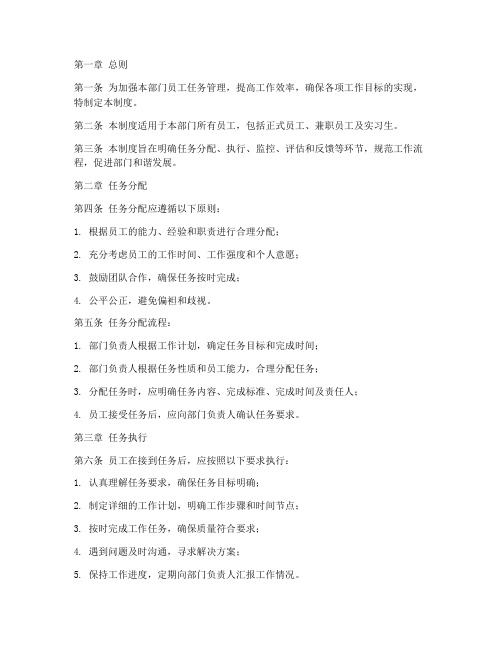 第一章 总则

第一条 为加强本部门员工任务管理，提高工作效率，确保各项工作目标的实现，特制定本制度。

第二条 本制度适用于本部门所有员工，包括正式员工、兼职员工及实习生。

第三条 本制度旨在明确任务分配、执行、监控、评估和反馈等环节，规范工作流程，促进部门和谐发展。

第二章 任务分配

第四条 任务分配应遵循以下原则：

1. 根据员工的能力、经验和职责进行合理分配；

2. 充分考虑员工的工作时间、工作强度和个人意愿；

3. 鼓励团队合作，确保任务按时完成；

4. 公平公正，避免偏袒和歧视。

第五条 任务分配流程：

1. 部门负责人根据工作计划，确定任务目标和完成时间；

2. 部门负责人根据任务性质和员工能力，合理分配任务；

3. 分配任务时，应明确任务内容、完成标准、完成时间及责任人；

4. 员工接受任务后，应向部门负责人确认任务要求。

第三章 任务执行

第六条 员工在接到任务后，应按照以下要求执行：

1. 认真理解任务要求，确保任务目标明确；

2. 制定详细的工作计划，明确工作步骤和时间节点；

3. 按时完成工作任务，确保质量符合要求；

4. 遇到问题及时沟通，寻求解决方案；

5. 保持工作进度，定期向部门负责人汇报工作情况。